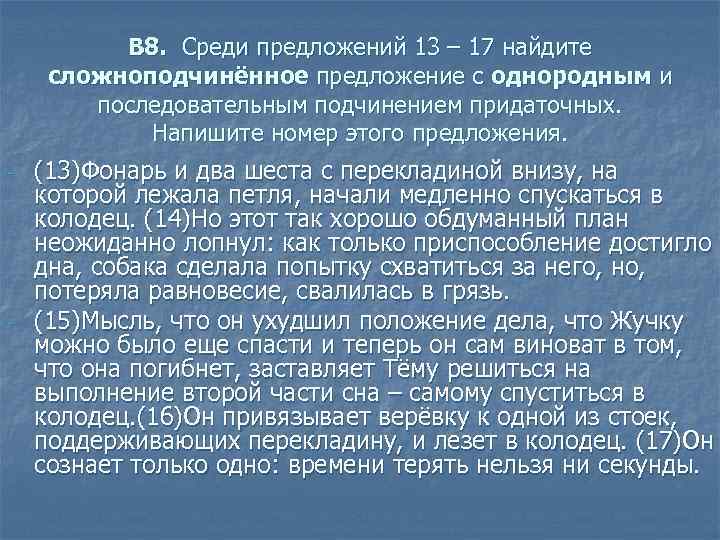 В8. Среди предложений 13 – 17 найдите сложноподчинённое предложение с однородным и последовательным подчинением придаточных. Напишите номер этого предложения.

(13)Фонарь и два шеста с перекладиной внизу, на которой лежала петля, начали медленно спускаться в колодец. (14)Но этот так хорошо обдуманный план неожиданно лопнул: как только приспособление достигло дна, собака сделала попытку схватиться за него, но, потеряла равновесие, свалилась в грязь.

(15)Мысль, что он ухудшил положение дела, что Жучку можно было еще спасти и теперь он сам виноват в том, что она погибнет, заставляет Тёму решиться на выполнение второй части сна – самому спуститься в колодец.(16)Он привязывает верёвку к одной из стоек, поддерживающих перекладину, и лезет в колодец. (17)Он сознает только одно: времени терять нельзя ни секунды.